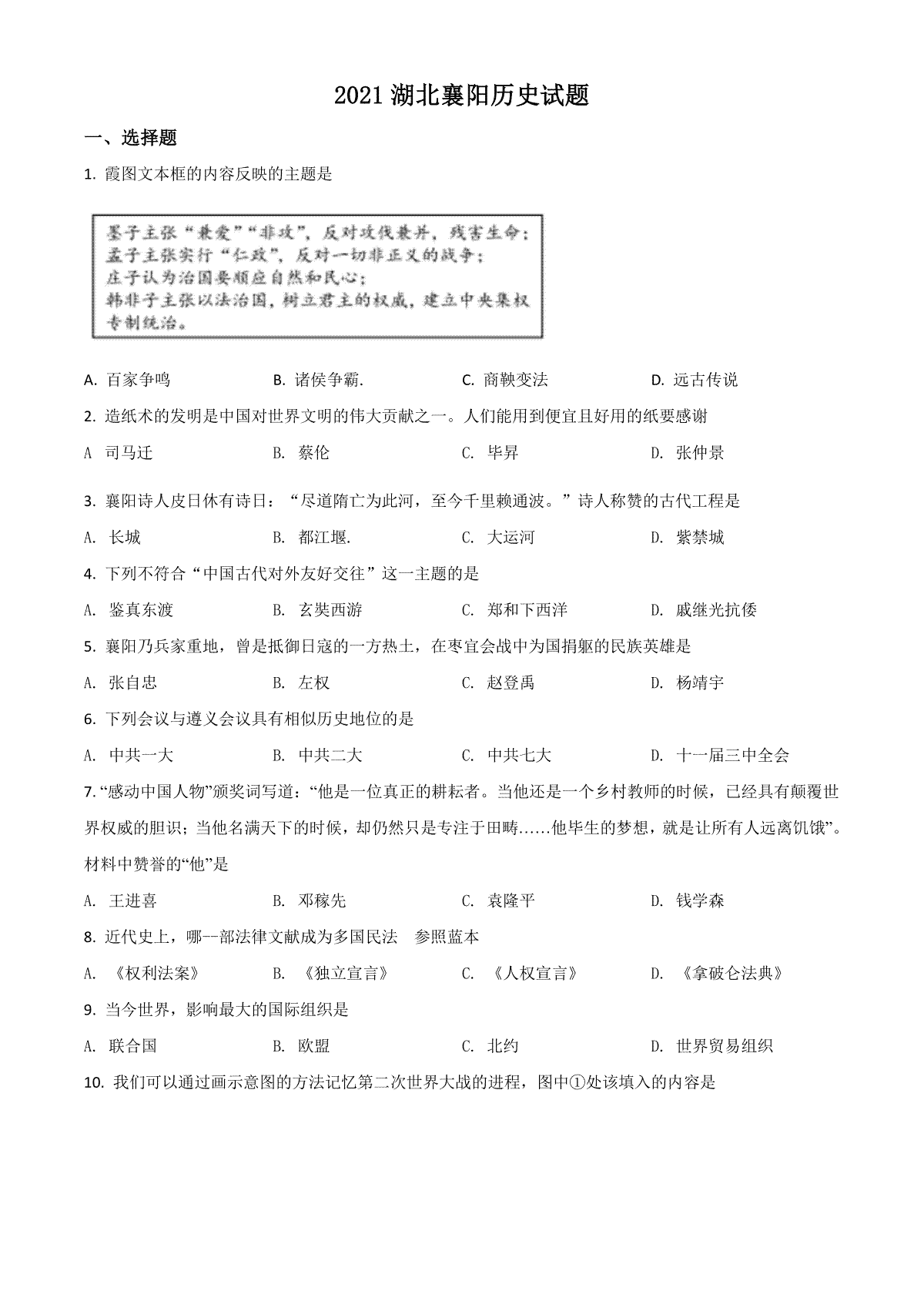 2021 湖北襄阳历史试题

一、选择题

1. 霞图文本框的内容反映的主题是

墨子主张“兼爱”“非攻”，反对攻伐兼并，残害生命；
孟子主张实行“仁政”，反对一切非正义的战争；
庄子认为治国要顺应自然和民心；
韩非子主张以法治国，树立君主的权威，建立中央集权专制统治。

A. 百家争鸣　B. 诸侯争霸.　C. 商鞅变法　D. 远古传说

2. 造纸术的发明是中国对世界文明的伟大贡献之一。人们能用到便宜且好用的纸要感谢

A 司马迁　B. 蔡伦　C. 毕昇　D. 张仲景

3. 襄阳诗人皮日休有诗日：“尽道隋亡为此河，至今千里赖通波。”诗人称赞的古代工程是

A. 长城　B. 都江堰.　C. 大运河　D. 紫禁城

4. 下列不符合“中国古代对外友好交往”这一主题的是

A. 鉴真东渡　B. 玄奘西游　C. 郑和下西洋　D. 戚继光抗倭

5. 襄阳乃兵家重地，曾是抵御日寇的一方热土，在枣宜会战中为国捐躯的民族英雄是

A. 张自忠　B. 左权　C. 赵登禹　D. 杨靖宇

6. 下列会议与遵义会议具有相似历史地位的是

A. 中共一大　B. 中共二大　C. 中共七大　D. 十一届三中全会

7. “感动中国人物”颁奖词写道：“他是一位真正的耕耘者。当他还是一个乡村教师的时候，已经具有颠覆世界权威的胆识；当他名满天下的时候，却仍然只是专注于田畴……他毕生的梦想，就是让所有人远离饥饿”。材料中赞誉的“他”是

A. 王进喜　B. 邓稼先　C. 袁隆平　D. 钱学森

8. 近代史上，哪--部法律文献成为多国民法　参照蓝本

A. 《权利法案》　B. 《独立宣言》　C. 《人权宣言》　D. 《拿破仑法典》

9. 当今世界，影响最大的国际组织是

A. 联合国　B. 欧盟　C. 北约　D. 世界贸易组织

10. 我们可以通过画示意图的方法记忆第二次世界大战的进程，图中①处该填入的内容是